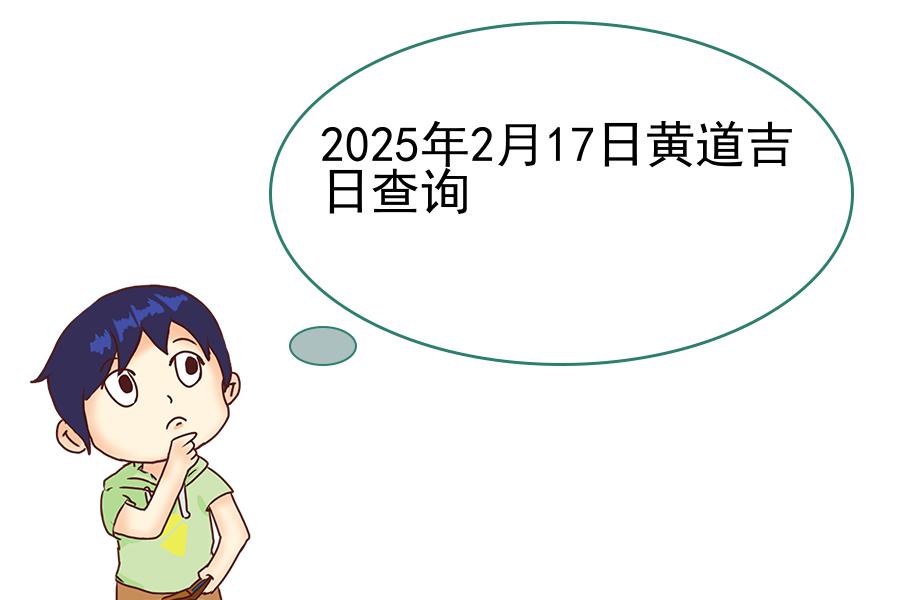 2025年2月17日黄道吉日查询